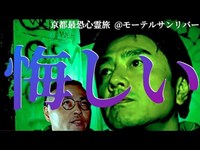 京都最恐心霊旅 @モーテルサンリバー

悔しい